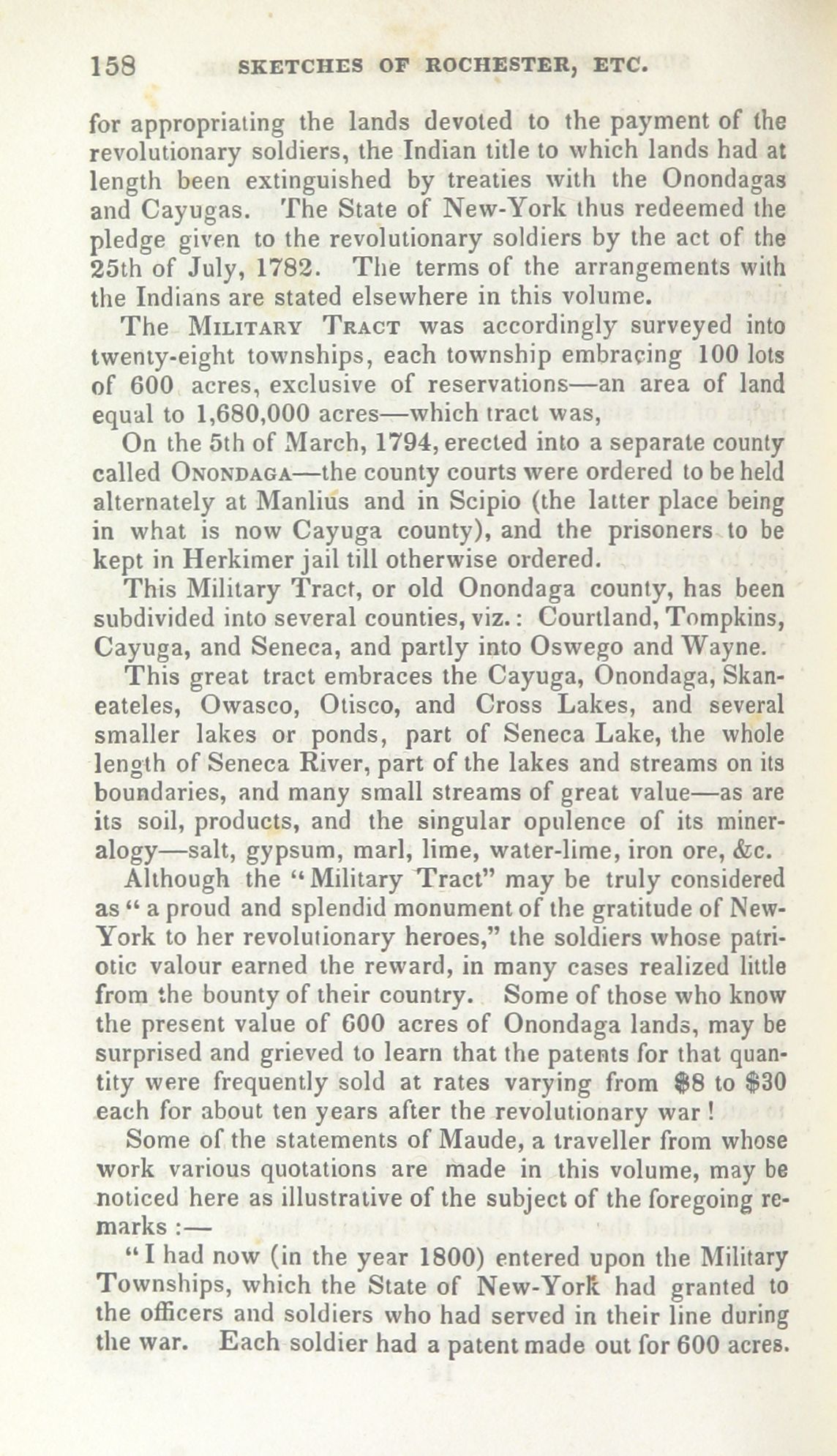 158 SKETCHES OF ROCHESTER, ETC.

for appropriating the lands devoted to the payment of the revolutionary soldiers, the Indian title to which lands had at length been extinguished by treaties with the Onondagas and Cayugas. The State of New-York thus redeemed the pledge given to the revolutionary soldiers by the act of the 25th of July, 1782. The terms of the arrangements with the Indians are stated elsewhere in this volume.

The MILITARY TRACT was accordingly surveyed into twenty-eight townships, each township embracing 100 lots of 600 acres, exclusive of reservations—an area of land equal to 1,680,000 acres—which tract was,

On the 5th of March, 1794, erected into a separate county called ONONDAGA—the county courts were ordered to be held alternately at Manlius and in Scipio (the latter place being in what is now Cayuga county), and the prisoners to be kept in Herkimer jail till otherwise ordered.

This Military Tract, or old Onondaga county, has been subdivided into several counties, viz.: Courtland, Tompkins, Cayuga, and Seneca, and partly into Oswego and Wayne.

This great tract embraces the Cayuga, Onondaga, Skaneateles, Owasco, Otisco, and Cross Lakes, and several smaller lakes or ponds, part of Seneca Lake, the whole length of Seneca River, part of the lakes and streams on its boundaries, and many small streams of great value—as are its soil, products, and the singular opulence of its mineralogy—salt, gypsum, marl, lime, water-lime, iron ore, &c.

Although the "Military Tract" may be truly considered as "a proud and splendid monument of the gratitude of New-York to her revolutionary heroes," the soldiers whose patriotic valour earned the reward, in many cases realized little from the bounty of their country. Some of those who know the present value of 600 acres of Onondaga lands, may be surprised and grieved to learn that the patents for that quantity were frequently sold at rates varying from $8 to $30 each for about ten years after the revolutionary war!

Some of the statements of Maude, a traveller from whose work various quotations are made in this volume, may be noticed here as illustrative of the subject of the foregoing remarks:—

"I had now (in the year 1800) entered upon the Military Townships, which the State of New-York had granted to the officers and soldiers who had served in their line during the war. Each soldier had a patent made out for 600 acres.